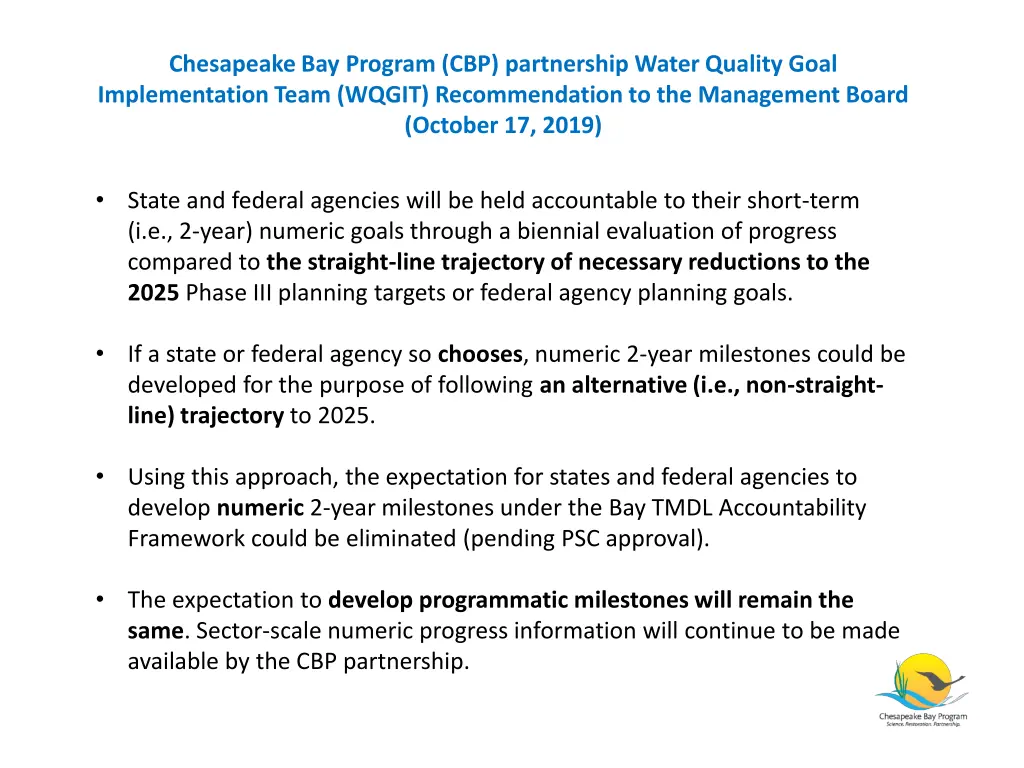 Chesapeake Bay Program (CBP) partnership Water Quality Goal Implementation Team (WQGIT) Recommendation to the Management Board (October 17, 2019)

• State and federal agencies will be held accountable to their short-term (i.e., 2-year) numeric goals through a biennial evaluation of progress compared to the straight-line trajectory of necessary reductions to the 2025 Phase III planning targets or federal agency planning goals.

• If a state or federal agency so chooses, numeric 2-year milestones could be developed for the purpose of following an alternative (i.e., non-straight-line) trajectory to 2025.

• Using this approach, the expectation for states and federal agencies to develop numeric 2-year milestones under the Bay TMDL Accountability Framework could be eliminated (pending PSC approval).

• The expectation to develop programmatic milestones will remain the same. Sector-scale numeric progress information will continue to be made available by the CBP partnership.

Chesapeake Bay Program
Science. Restoration. Partnership.